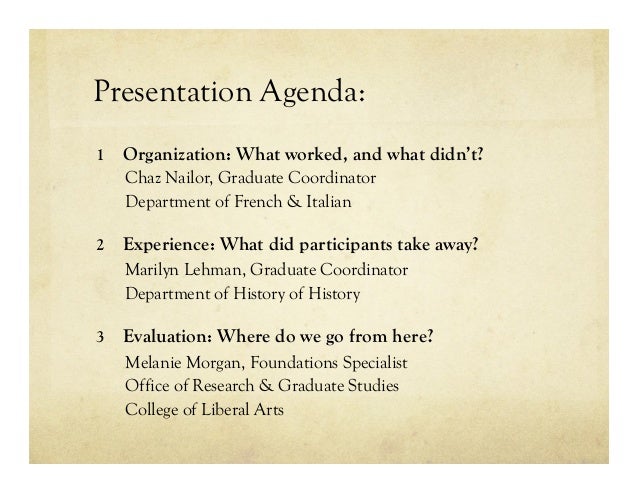 Presentation Agenda:

1 Organization: What worked, and what didn't?
Chaz Nailor, Graduate Coordinator
Department of French & Italian

2 Experience: What did participants take away?
Marilyn Lehman, Graduate Coordinator
Department of History of History

3 Evaluation: Where do we go from here?
Melanie Morgan, Foundations Specialist
Office of Research & Graduate Studies
College of Liberal Arts